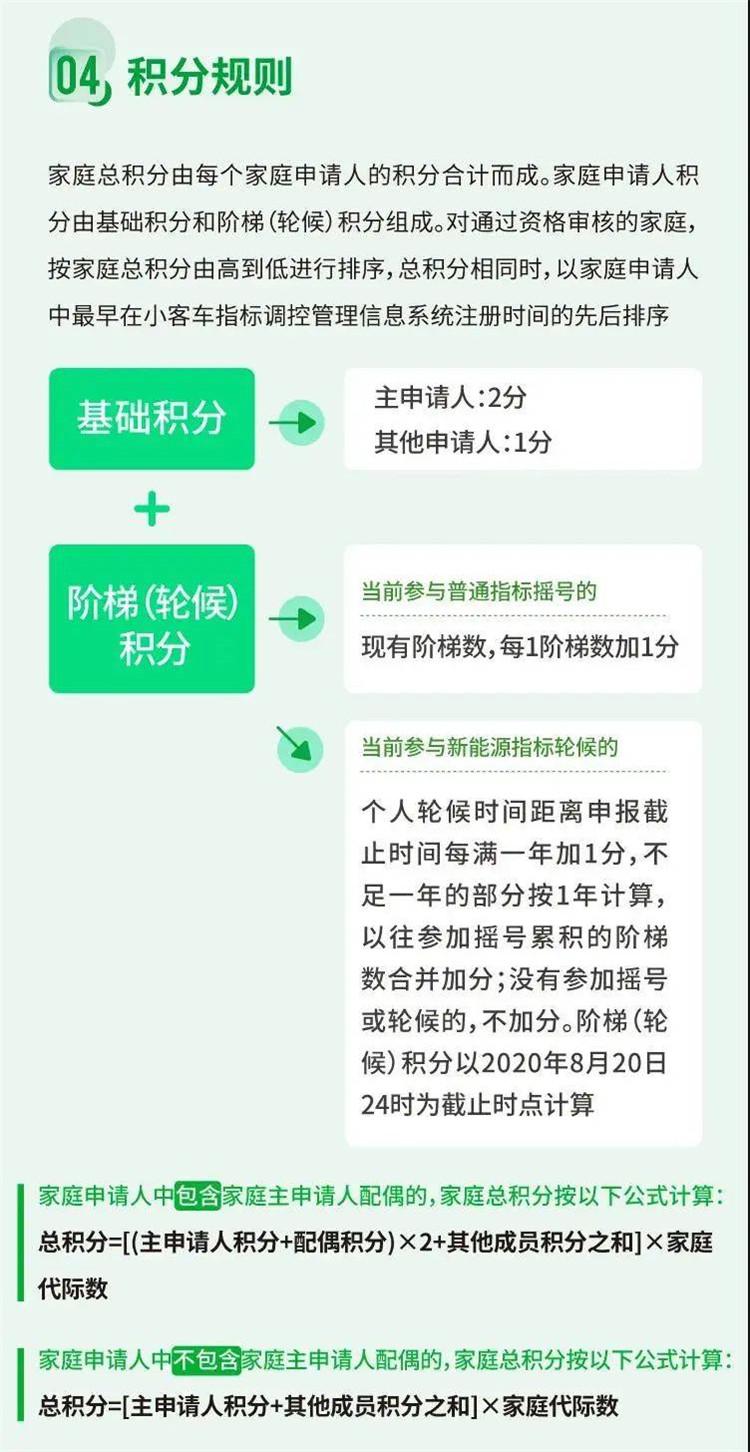 04 积分规则

家庭总积分由每个家庭申请人的积分合计而成。家庭申请人积分由基础积分和阶梯（轮候）积分组成。对通过资格审核的家庭，按家庭总积分由高到低进行排序，总积分相同时，以家庭申请人中最早在小客车指标调控管理信息系统注册时间的先后排序

基础积分

主申请人：2分
其他申请人：1分

+

阶梯（轮候）积分

当前参与普通指标摇号的

现有阶梯数，每1阶梯数加1分

当前参与新能源指标轮候的

个人轮候时间距离申报截止时间每满一年加1分，不足一年的部分按1年计算，以往参加摇号累积的阶梯数合并加分；没有参加摇号或轮候的，不加分。阶梯（轮候）积分以2020年8月20日24时为截止时点计算

家庭申请人中包含家庭主申请人配偶的，家庭总积分按以下公式计算：
总积分=[(主申请人积分+配偶积分)×2+其他成员积分之和]×家庭代际数

家庭申请人中不包含家庭主申请人配偶的，家庭总积分按以下公式计算：
总积分=[主申请人积分+其他成员积分之和]×家庭代际数